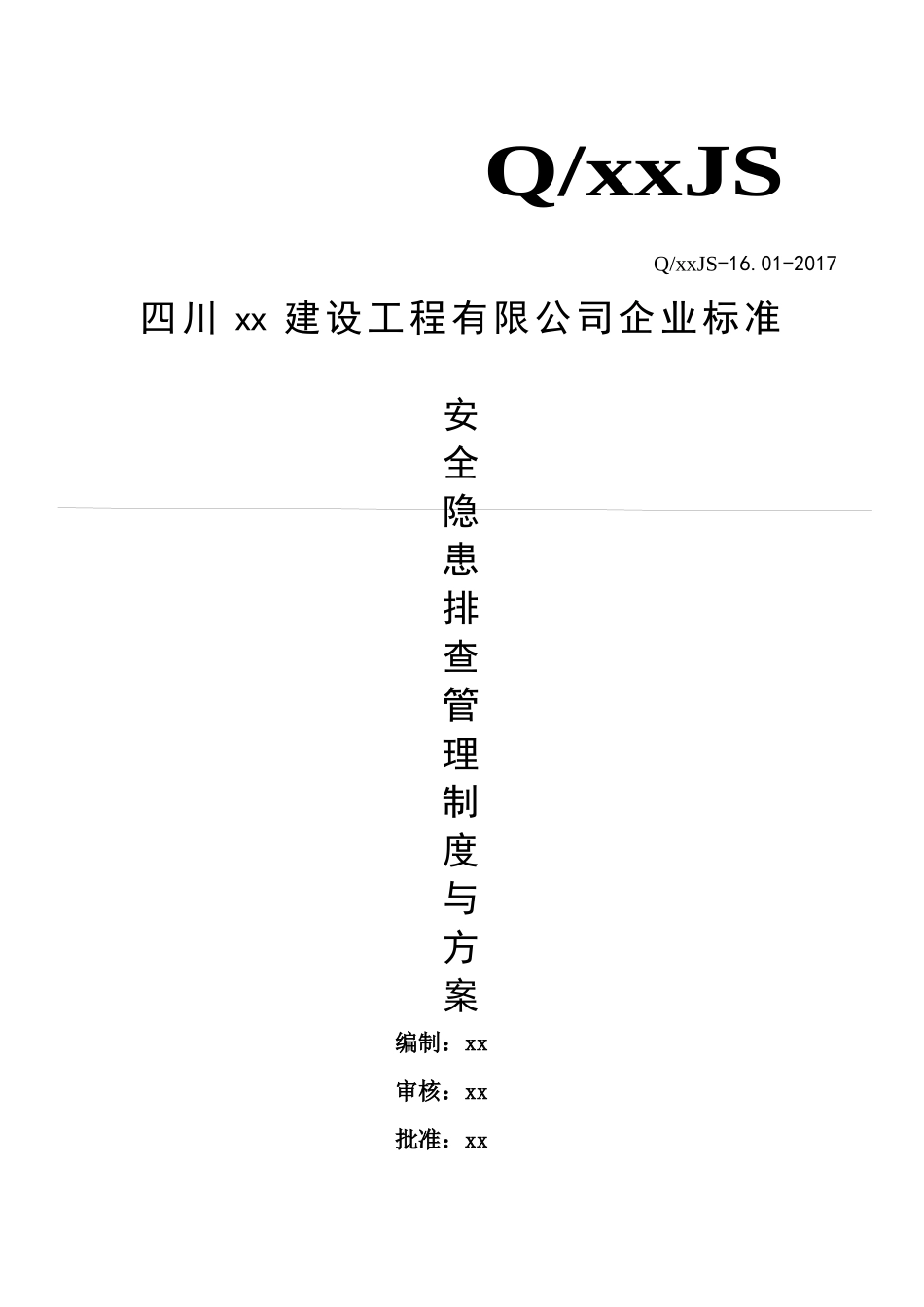 Q/xxJS

Q/xxJS-16.01-2017

四川 xx 建设工程有限公司企业标准

安全隐患排查管理制度与方案

编制：xx

审核：xx

批准：xx